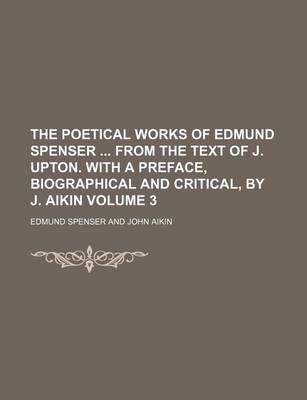 THE POETICAL WORKS OF EDMUND SPENSER ... FROM THE TEXT OF J. UPTON. WITH A PREFACE, BIOGRAPHICAL AND CRITICAL, BY J. AIKIN VOLUME 3

EDMUND SPENSER AND JOHN AIKIN